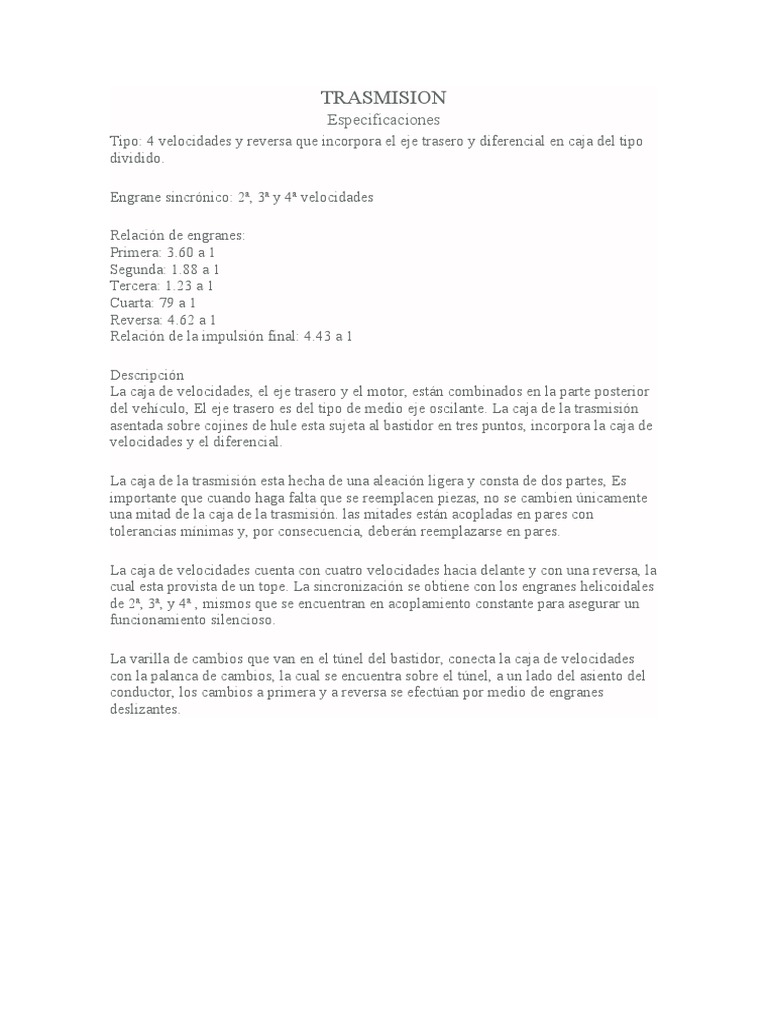 TRASMISION
Especificaciones
Tipo: 4 velocidades y reversa que incorpora el eje trasero y diferencial en caja del tipo dividido.

Engrane sincrónico: 2ª, 3ª y 4ª velocidades

Relación de engranes:
Primera: 3.60 a 1
Segunda: 1.88 a 1
Tercera: 1.23 a 1
Cuarta: 79 a 1
Reversa: 4.62 a 1
Relación de la impulsión final: 4.43 a 1

Descripción
La caja de velocidades, el eje trasero y el motor, están combinados en la parte posterior del vehículo, El eje trasero es del tipo de medio eje oscilante. La caja de la trasmisión asentada sobre cojines de hule esta sujeta al bastidor en tres puntos, incorpora la caja de velocidades y el diferencial.

La caja de la trasmisión esta hecha de una aleación ligera y consta de dos partes, Es importante que cuando haga falta que se reemplacen piezas, no se cambien únicamente una mitad de la caja de la trasmisión. las mitades están acopladas en pares con tolerancias mínimas y, por consecuencia, deberán reemplazarse en pares.

La caja de velocidades cuenta con cuatro velocidades hacia delante y con una reversa, la cual esta provista de un tope. La sincronización se obtiene con los engranes helicoidales de 2ª, 3ª, y 4ª , mismos que se encuentran en acoplamiento constante para asegurar un funcionamiento silencioso.

La varilla de cambios que van en el túnel del bastidor, conecta la caja de velocidades con la palanca de cambios, la cual se encuentra sobre el túnel, a un lado del asiento del conductor, los cambios a primera y a reversa se efectúan por medio de engranes deslizantes.